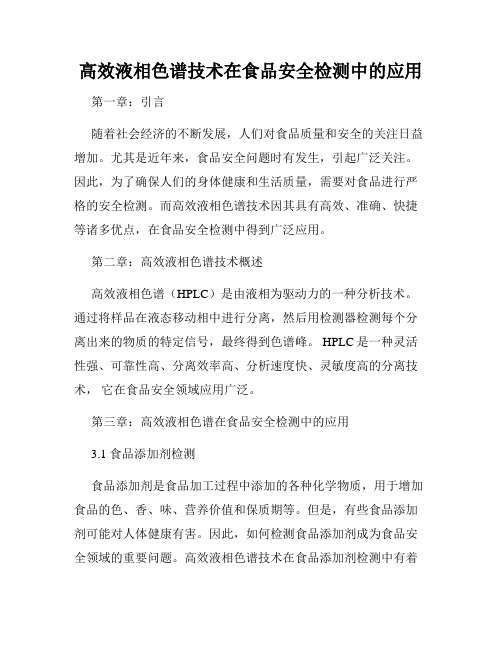 高效液相色谱技术在食品安全检测中的应用

第一章：引言

随着社会经济的不断发展，人们对食品质量和安全的关注日益增加。尤其是近年来，食品安全问题时有发生，引起广泛关注。因此，为了确保人们的身体健康和生活质量，需要对食品进行严格的安全检测。而高效液相色谱技术因其具有高效、准确、快捷等诸多优点，在食品安全检测中得到广泛应用。

第二章：高效液相色谱技术概述

高效液相色谱（HPLC）是由液相为驱动力的一种分析技术。通过将样品在液态移动相中进行分离，然后用检测器检测每个分离出来的物质的特定信号，最终得到色谱峰。 HPLC 是一种灵活性强、可靠性高、分离效率高、分析速度快、灵敏度高的分离技术， 它在食品安全领域应用广泛。

第三章：高效液相色谱在食品安全检测中的应用

3.1 食品添加剂检测

食品添加剂是食品加工过程中添加的各种化学物质，用于增加食品的色、香、味、营养价值和保质期等。但是，有些食品添加剂可能对人体健康有害。因此，如何检测食品添加剂成为食品安全领域的重要问题。高效液相色谱技术在食品添加剂检测中有着